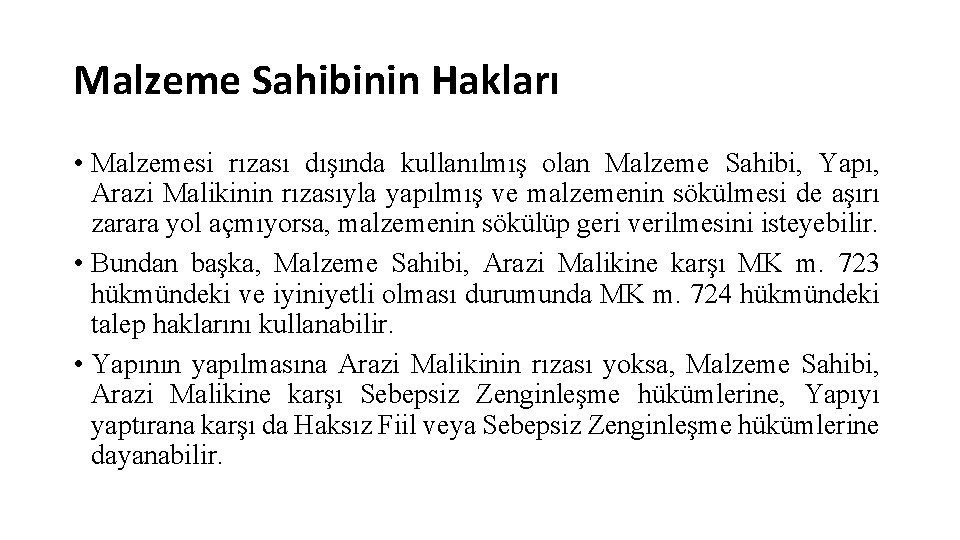 Malzeme Sahibinin Hakları

• Malzemesi rızası dışında kullanılmış olan Malzeme Sahibi, Yapı, Arazi Malikinin rızasıyla yapılmış ve malzemenin sökülmesi de aşırı zarara yol açmıyorsa, malzemenin sökülüp geri verilmesini isteyebilir.

• Bundan başka, Malzeme Sahibi, Arazi Malikine karşı MK m. 723 hükmündeki ve iyiniyetli olması durumunda MK m. 724 hükmündeki talep haklarını kullanabilir.

• Yapının yapılmasına Arazi Malikinin rızası yoksa, Malzeme Sahibi, Arazi Malikine karşı Sebepsiz Zenginleşme hükümlerine, Yapıyı yaptırana karşı da Haksız Fiil veya Sebepsiz Zenginleşme hükümlerine dayanabilir.